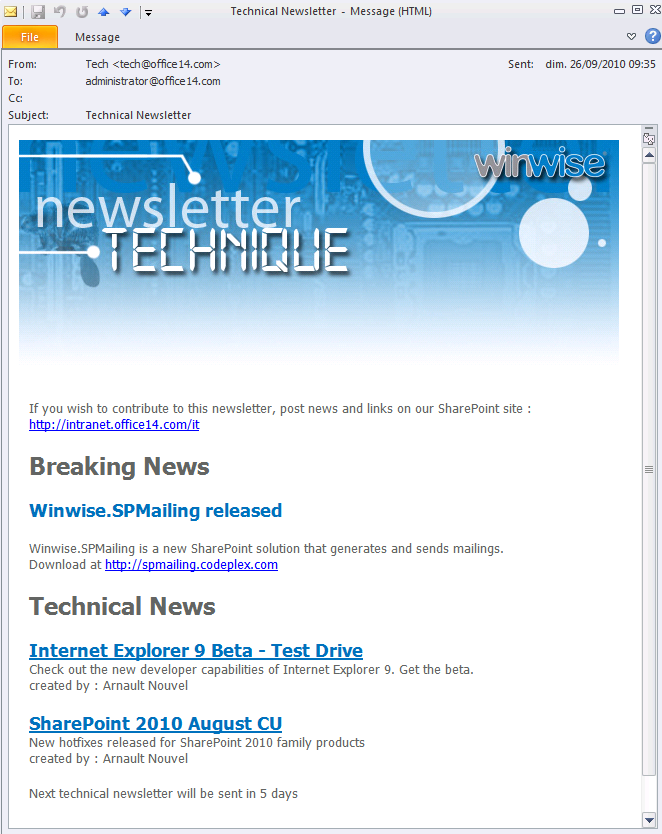 Technical Newsletter - Message (HTML)

File
Message

From: Tech <tech@office14.com>
Sent: dim. 26/09/2010 09:35
To: administrator@office14.com
Cc:
Subject: Technical Newsletter

winwise
newsletter
TECHNIQUE

If you wish to contribute to this newsletter, post news and links on our SharePoint site : http://intranet.office14.com/it

Breaking News

Winwise.SPMailing released

Winwise.SPMailing is a new SharePoint solution that generates and sends mailings. Download at http://spmailing.codeplex.com

Technical News

Internet Explorer 9 Beta - Test Drive
Check out the new developer capabilities of Internet Explorer 9. Get the beta.
created by : Arnault Nouvel

SharePoint 2010 August CU
New hotfixes released for SharePoint 2010 family products
created by : Arnault Nouvel

Next technical newsletter will be sent in 5 days